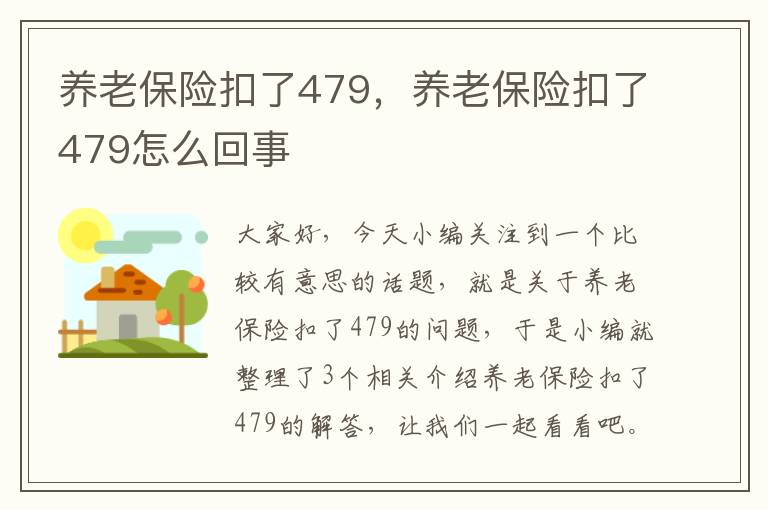 养老保险扣了479，养老保险扣了479怎么回事

大家好，今天小编关注到一个比较有意思的话题，就是关于养老保险扣了479的问题，于是小编就整理了3个相关介绍养老保险扣了479的解答，让我们一起看看吧。